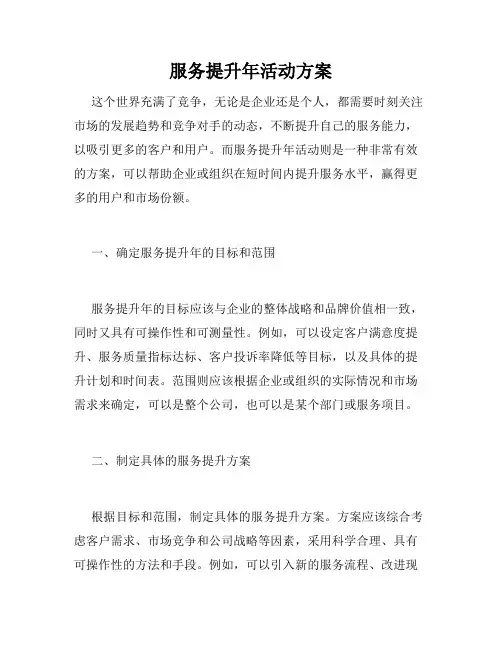 服务提升年活动方案

这个世界充满了竞争，无论是企业还是个人，都需要时刻关注市场的发展趋势和竞争对手的动态，不断提升自己的服务能力，以吸引更多的客户和用户。而服务提升年活动则是一种非常有效的方案，可以帮助企业或组织在短时间内提升服务水平，赢得更多的用户和市场份额。

一、确定服务提升年的目标和范围

服务提升年的目标应该与企业的整体战略和品牌价值相一致，同时又具有可操作性和可测量性。例如，可以设定客户满意度提升、服务质量指标达标、客户投诉率降低等目标，以及具体的提升计划和时间表。范围则应该根据企业或组织的实际情况和市场需求来确定，可以是整个公司，也可以是某个部门或服务项目。

二、制定具体的服务提升方案

根据目标和范围，制定具体的服务提升方案。方案应该综合考虑客户需求、市场竞争和公司战略等因素，采用科学合理、具有可操作性的方法和手段。例如，可以引入新的服务流程、改进现